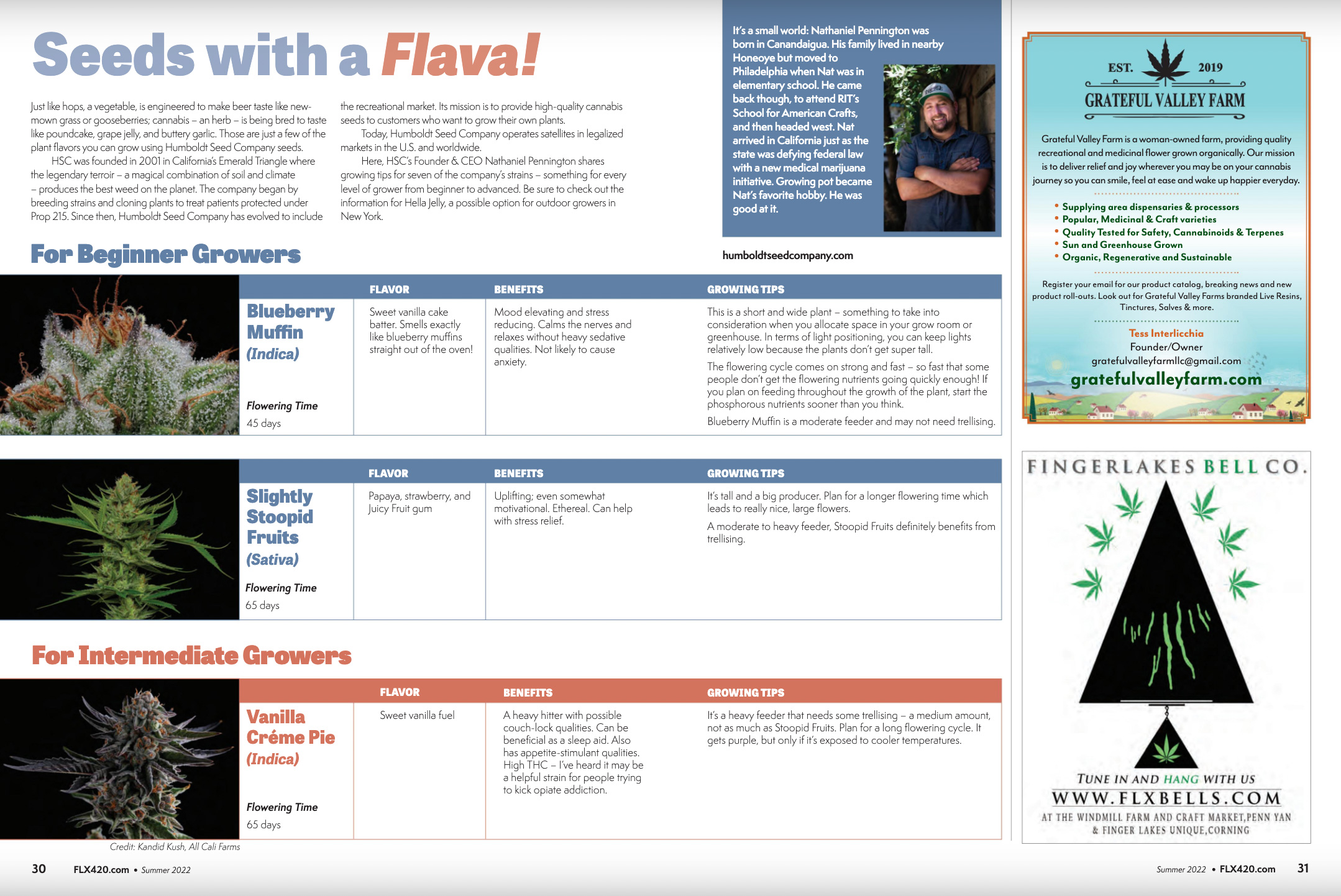 Seeds with a Flava!

Just like hops, a vegetable, is engineered to make beer taste like new-mown grass or gooseberries; cannabis – an herb – is being bred to taste like poundcake, grape jelly, and buttery garlic. Those are just a few of the plant flavors you can grow using Humboldt Seed Company seeds.

HSC was founded in 2001 in California's Emerald Triangle where the legendary terroir – a magical combination of soil and climate – produces the best weed on the planet. The company began by breeding strains and cloning plants to treat patients protected under Prop 215. Since then, Humboldt Seed Company has evolved to include the recreational market. Its mission is to provide high-quality cannabis seeds to customers who want to grow their own plants.

Today, Humboldt Seed Company operates satellites in legalized markets in the U.S. and worldwide.

Here, HSC's Founder & CEO Nathaniel Pennington shares growing tips for seven of the company's strains – something for every level of grower from beginner to advanced. Be sure to check out the information for Hella Jelly, a possible option for outdoor growers in New York.

It's a small world: Nathaniel Pennington was born in Canandaigua. His family lived in nearby Honeoye but moved to Philadelphia when Nat was in elementary school. He came back though, to attend RIT's School for American Crafts, and then headed west. Nat arrived in California just as the state was defying federal law with a new medical marijuana initiative. Growing pot became Nat's favorite hobby. He was good at it.

humboldtseedcompany.com

For Beginner Growers

| | FLAVOR | BENEFITS | GROWING TIPS |
|---|---|---|---|
| Blueberry Muffin (Indica) Flowering Time 45 days | Sweet vanilla cake batter. Smells exactly like blueberry muffins straight out of the oven! | Mood elevating and stress reducing. Calms the nerves and relaxes without heavy sedative qualities. Not likely to cause anxiety. | This is a short and wide plant – something to take into consideration when you allocate space in your grow room or greenhouse. In terms of light positioning, you can keep lights relatively low because the plants don't get super tall. The flowering cycle comes on strong and fast – so fast that some people don't get the flowering nutrients going quickly enough! If you plan on feeding throughout the growth of the plant, start the phosphorous nutrients sooner than you think. Blueberry Muffin is a moderate feeder and may not need trellising. |

| | FLAVOR | BENEFITS | GROWING TIPS |
|---|---|---|---|
| Slightly Stoopid Fruits (Sativa) Flowering Time 65 days | Papaya, strawberry, and Juicy Fruit gum | Uplifting; even somewhat motivational. Ethereal. Can help with stress relief. | It's tall and a big producer. Plan for a longer flowering time which leads to really nice, large flowers. A moderate to heavy feeder, Stoopid Fruits definitely benefits from trellising. |

For Intermediate Growers

| | FLAVOR | BENEFITS | GROWING TIPS |
|---|---|---|---|
| Vanilla Créme Pie (Indica) Flowering Time 65 days | Sweet vanilla fuel | A heavy hitter with possible couch-lock qualities. Can be beneficial as a sleep aid. Also has appetite-stimulant qualities. High THC – I've heard it may be a helpful strain for people trying to kick opiate addiction. | It's a heavy feeder that needs some trellising – a medium amount, not as much as Stoopid Fruits. Plan for a long flowering cycle. It gets purple, but only if it's exposed to cooler temperatures. |

Credit: Kandid Kush, All Cali Farms

30 FLX420.com • Summer 2022

EST. 2019
GRATEFUL VALLEY FARM

Grateful Valley Farm is a woman-owned farm, providing quality recreational and medicinal flower grown organically. Our mission is to deliver relief and joy wherever you may be on your cannabis journey so you can smile, feel at ease and wake up happier everyday.

• Supplying area dispensaries & processors
• Popular, Medicinal & Craft varieties
• Quality Tested for Safety, Cannabinoids & Terpenes
• Sun and Greenhouse Grown
• Organic, Regenerative and Sustainable

Register your email for our product catalog, breaking news and new product roll-outs. Look out for Grateful Valley Farms branded Live Resins, Tinctures, Salves & more.

Tess Interlicchia
Founder/Owner
gratefulvalleyfarmllc@gmail.com
gratefulvalleyfarm.com

FINGERLAKES BELL CO.

TUNE IN AND HANG WITH US
WWW.FLXBELLS.COM
AT THE WINDMILL FARM AND CRAFT MARKET,PENN YAN & FINGER LAKES UNIQUE,CORNING

Summer 2022 • FLX420.com 31